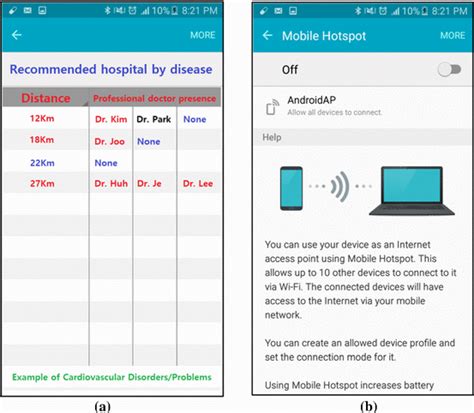 10% 8:21 PM

MORE

Recommended hospital by disease

| Distance | Professional doctor presence | | |
|---|---|---|---|
| 12Km | Dr. Kim | Dr. Park | None |
| 18Km | Dr. Joo | None | |
| 22Km | None | | |
| 27Km | Dr. Huh | Dr. Je | Dr. Lee |

Example of Cardiovascular Disorders/Problems

(a)

10% 8:21 PM

Mobile Hotspot

MORE

Off

AndroidAP
Allow all devices to connect.

Help

You can use your device as an Internet access point using Mobile Hotspot. This allows up to 10 other devices to connect to it via Wi-Fi. The connected devices will have access to the Internet via your mobile network.

You can create an allowed device profile and set the connection mode for it.

Using Mobile Hotspot increases battery

(b)